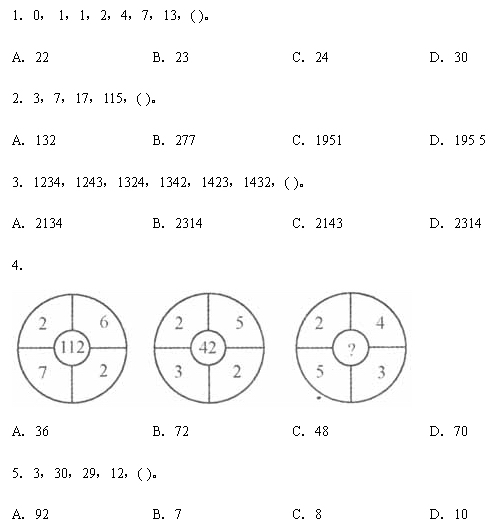 1. 0, 1, 1, 2, 4, 7, 13, ( )。

A. 22 B. 23 C. 24 D. 30

2. 3, 7, 17, 115, ( )。

A. 132 B. 277 C. 1951 D. 195 5

3. 1234, 1243, 1324, 1342, 1423, 1432, ( )。

A. 2134 B. 2314 C. 2143 D. 2314

4.

2 6 112 7 2

2 5 42 3 2

2 4 ? 5 3

A. 36 B. 72 C. 48 D. 70

5. 3, 30, 29, 12, ( )。

A. 92 B. 7 C. 8 D. 10